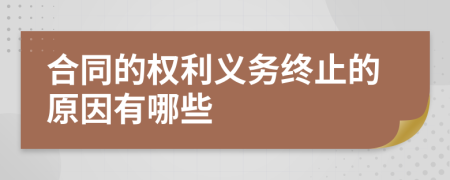 合同的权利义务终止的原因有哪些